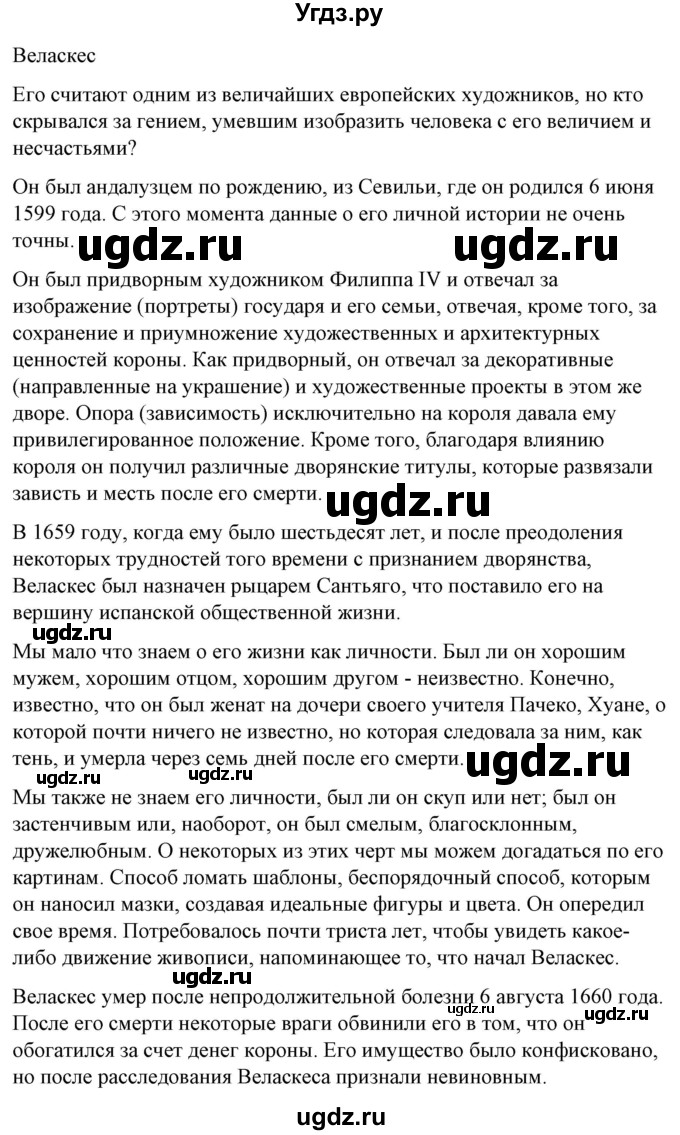 Угдз.ру

Веласкес

Его считают одним из величайших европейских художников, но кто скрывался за гением, умевшим изобразить человека с его величием и несчастьями?

Он был андалузцем по рождению, из Севильи, где он родился 6 июня 1599 года. С этого момента данные о его личной истории не очень точны. ugdz.ru ugdz.ru

Он был придворным художником Филиппа IV и отвечал за изображение (портреты) государя и его семьи, отвечая, кроме того, за сохранение и приумножение художественных и архитектурных ценностей короны. Как придворный, он отвечал за декоративные (направленные на украшение) и художественные проекты в этом же дворе. Опора (зависимость) исключительно на короля давала ему привилегированное положение. Кроме того, благодаря влиянию короля он получил различные дворянские титулы, которые развязали зависть и месть после его смерти. ugdz.ru

В 1659 году, когда ему было шестьдесят лет, и после преодоления некоторых трудностей того времени с признанием дворянства, Веласкес был назначен рыцарем Сантьяго, что поставило его на вершину испанской общественной жизни.

ugdz.ru

Мы мало что знаем о его жизни как личности. Был ли он хорошим мужем, хорошим отцом, хорошим другом - неизвестно. Конечно, известно, что он был женат на дочери своего учителя Пачеко, Хуане, о которой почти ничего не известно, но которая следовала за ним, как тень, и умерла через семь дней после его смерти. ugdz.ru

ugdz.ru ugdz.ru

Мы также не знаем его личности, был ли он скуп или нет; был он застенчивым или, наоборот, он был смелым, благосклонным, дружелюбным. О некоторых из этих черт мы можем догадаться по его картинам. Способ ломать шаблоны, беспорядочный способ, которым он наносил мазки, создавая идеальные фигуры и цвета. Он опередил свое время. Потребовалось почти триста лет, чтобы увидеть какое-либо движение живописи, напоминающее то, что начал Веласкес. ugdz.ru

Веласкес умер после непродолжительной болезни 6 августа 1660 года. После его смерти некоторые враги обвинили его в том, что он обогатился за счет денег короны. Его имущество было конфисковано, но после расследования Веласкеса признали невиновным. ugdz.ru

ugdz.ru